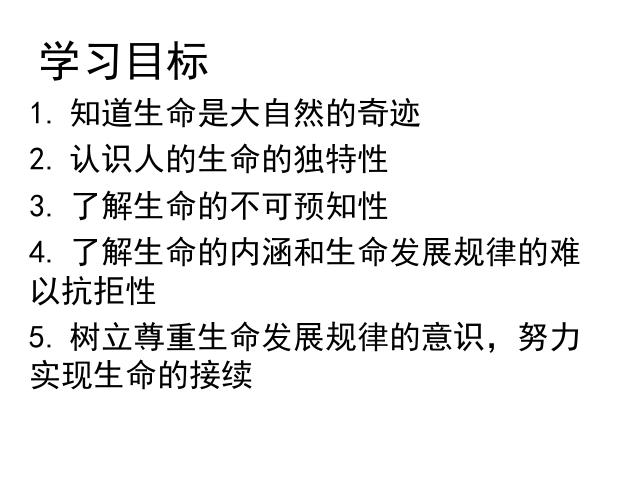 学习目标

1. 知道生命是大自然的奇迹

2. 认识人的生命的独特性

3. 了解生命的不可预知性

4. 了解生命的内涵和生命发展规律的难以抗拒性

5. 树立尊重生命发展规律的意识，努力实现生命的接续